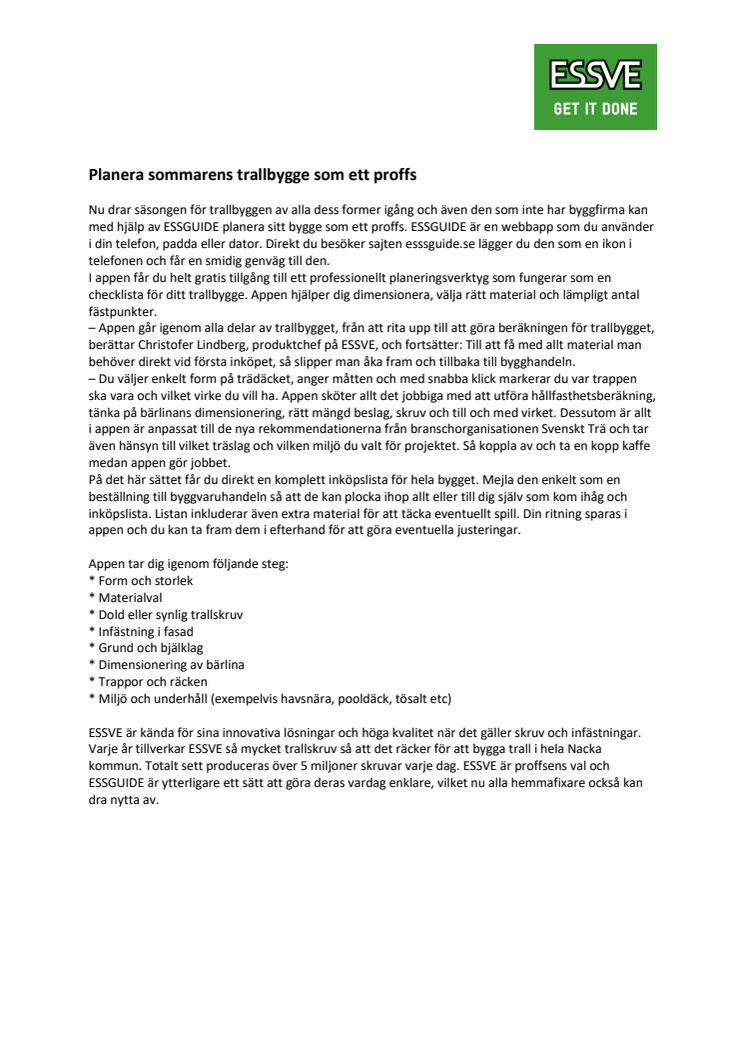 ESSVE
GET IT DONE

Planera sommarens trallbygge som ett proffs

Nu drar säsongen för trallbyggen av alla dess former igång och även den som inte har byggfirma kan med hjälp av ESSGUIDE planera sitt bygge som ett proffs. ESSGUIDE är en webbapp som du använder i din telefon, padda eller dator. Direkt du besöker sajten esssguide.se lägger du den som en ikon i telefonen och får en smidig genväg till den.
I appen får du helt gratis tillgång till ett professionellt planeringsverktyg som fungerar som en checklista för ditt trallbygge. Appen hjälper dig dimensionera, välja rätt material och lämpligt antal fästpunkter.
– Appen går igenom alla delar av trallbygget, från att rita upp till att göra beräkningen för trallbygget, berättar Christofer Lindberg, produktchef på ESSVE, och fortsätter: Till att få med allt material man behöver direkt vid första inköpet, så slipper man åka fram och tillbaka till bygghandeln.
– Du väljer enkelt form på trädäcket, anger måtten och med snabba klick markerar du var trappen ska vara och vilket virke du vill ha. Appen sköter allt det jobbiga med att utföra hållfasthetsberäkning, tänka på bärlinans dimensionering, rätt mängd beslag, skruv och till och med virket. Dessutom är allt i appen är anpassat till de nya rekommendationerna från branschorganisationen Svenskt Trä och tar även hänsyn till vilket träslag och vilken miljö du valt för projektet. Så koppla av och ta en kopp kaffe medan appen gör jobbet.
På det här sättet får du direkt en komplett inköpslista för hela bygget. Mejla den enkelt som en beställning till byggvaruhandeln så att de kan plocka ihop allt eller till dig själv som kom ihåg och inköpslista. Listan inkluderar även extra material för att täcka eventuellt spill. Din ritning sparas i appen och du kan ta fram dem i efterhand för att göra eventuella justeringar.

Appen tar dig igenom följande steg:
* Form och storlek
* Materialval
* Dold eller synlig trallskruv
* Infästning i fasad
* Grund och bjälklag
* Dimensionering av bärlina
* Trappor och räcken
* Miljö och underhåll (exempelvis havsnära, pooldäck, tösalt etc)

ESSVE är kända för sina innovativa lösningar och höga kvalitet när det gäller skruv och infästningar. Varje år tillverkar ESSVE så mycket trallskruv så att det räcker för att bygga trall i hela Nacka kommun. Totalt sett produceras över 5 miljoner skruvar varje dag. ESSVE är proffsens val och ESSGUIDE är ytterligare ett sätt att göra deras vardag enklare, vilket nu alla hemmafixare också kan dra nytta av.